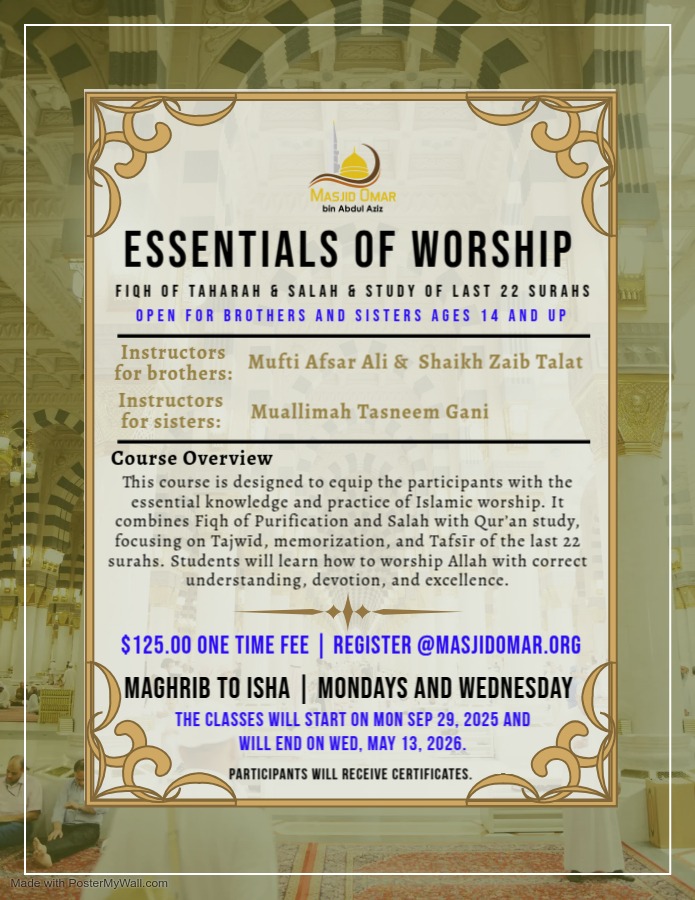 MASJID OMAR
bin Abdul Aziz

ESSENTIALS OF WORSHIP

FIQH OF TAHARAH & SALAH & STUDY OF LAST 22 SURAHS

OPEN FOR BROTHERS AND SISTERS AGES 14 AND UP

Instructors for brothers: Mufti Afsar Ali & Shaikh Zaib Talat

Instructors for sisters: Muallimah Tasneem Gani

Course Overview

This course is designed to equip the participants with the essential knowledge and practice of Islamic worship. It combines Fiqh of Purification and Salah with Qur'an study, focusing on Tajwīd, memorization, and Tafsīr of the last 22 surahs. Students will learn how to worship Allah with correct understanding, devotion, and excellence.

$125.00 ONE TIME FEE | REGISTER @MASJIDOMAR.ORG

MAGHRIB TO ISHA | MONDAYS AND WEDNESDAY

THE CLASSES WILL START ON MON SEP 29, 2025 AND WILL END ON WED, MAY 13, 2026.

PARTICIPANTS WILL RECEIVE CERTIFICATES.

Made with PosterMyWall.com